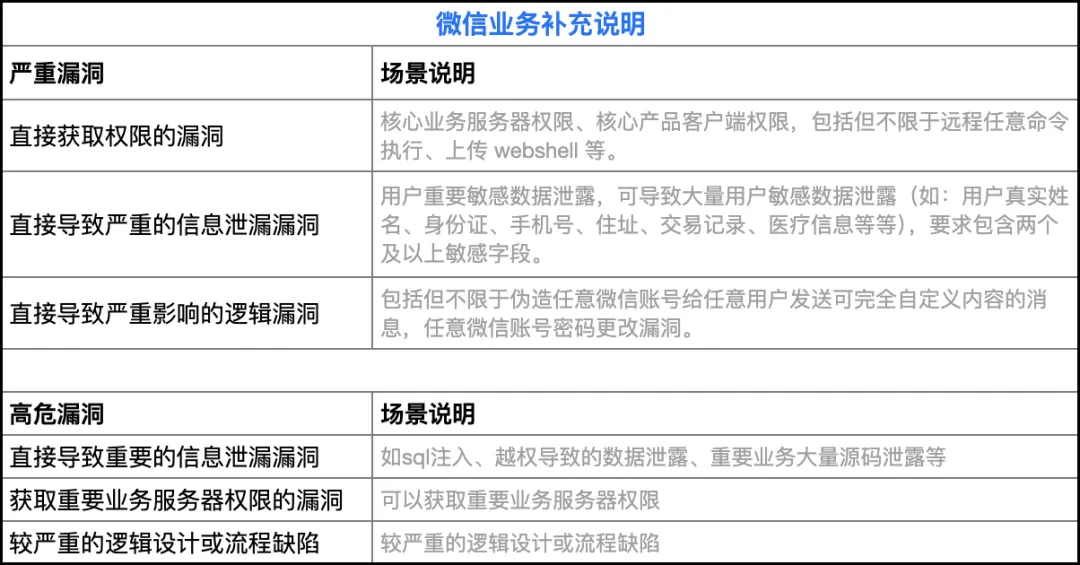 微信业务补充说明

| 严重漏洞 | 场景说明 |
|---|---|
| 直接获取权限的漏洞 | 核心业务服务器权限、核心产品客户端权限，包括但不限于远程任意命令执行、上传 webshell 等。 |
| 直接导致严重的信息泄漏漏洞 | 用户重要敏感数据泄露，可导致大量用户敏感数据泄露（如：用户真实姓名、身份证、手机号、住址、交易记录、医疗信息等等），要求包含两个及以上敏感字段。 |
| 直接导致严重影响的逻辑漏洞 | 包括但不限于伪造任意微信账号给任意用户发送可完全自定义内容的消息，任意微信账号密码更改漏洞。 |
| | |
| 高危漏洞 | 场景说明 |
| 直接导致重要的信息泄漏漏洞 | 如sql注入、越权导致的数据泄露、重要业务大量源码泄露等 |
| 获取重要业务服务器权限的漏洞 | 可以获取重要业务服务器权限 |
| 较严重的逻辑设计或流程缺陷 | 较严重的逻辑设计或流程缺陷 |